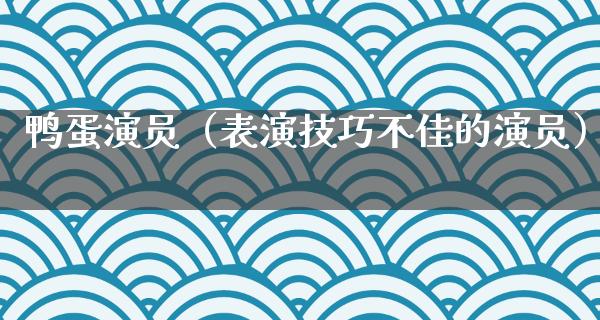 鸭蛋演员（表演技巧不佳的演员）